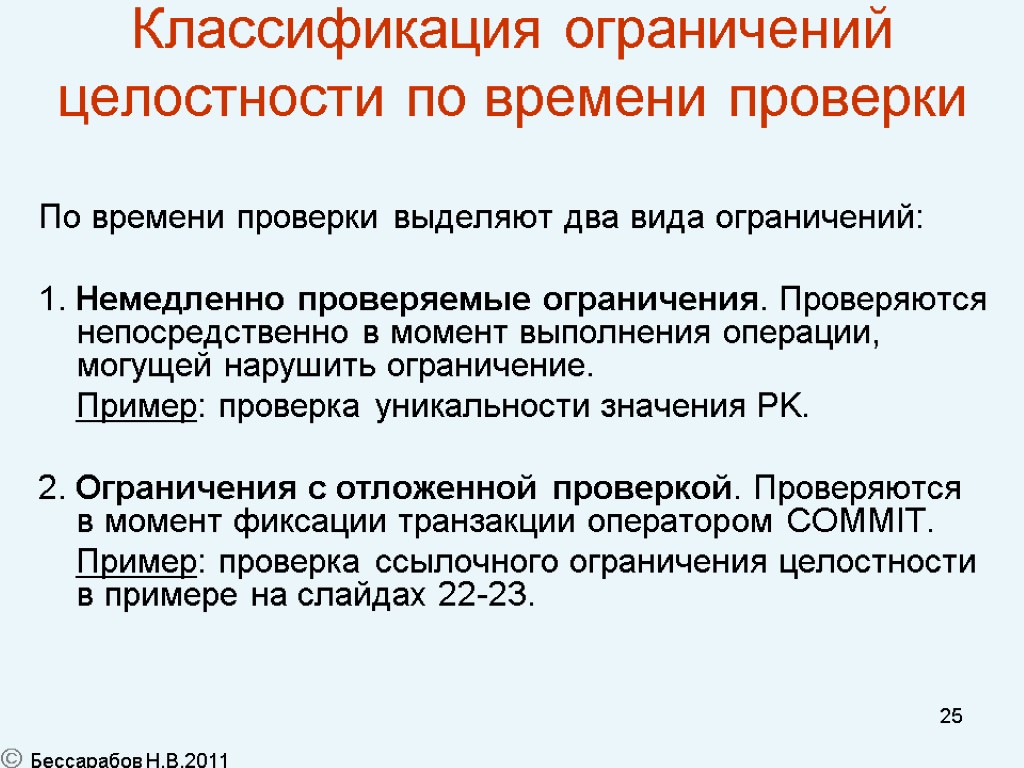 Классификация ограничений целостности по времени проверки

По времени проверки выделяют два вида ограничений:

1. Немедленно проверяемые ограничения. Проверяются непосредственно в момент выполнения операции, могущей нарушить ограничение.

Пример: проверка уникальности значения PK.

2. Ограничения с отложенной проверкой. Проверяются в момент фиксации транзакции оператором COMMIT.

Пример: проверка ссылочного ограничения целостности в примере на слайдах 22-23.

25

© Бессарабов Н.В.2011